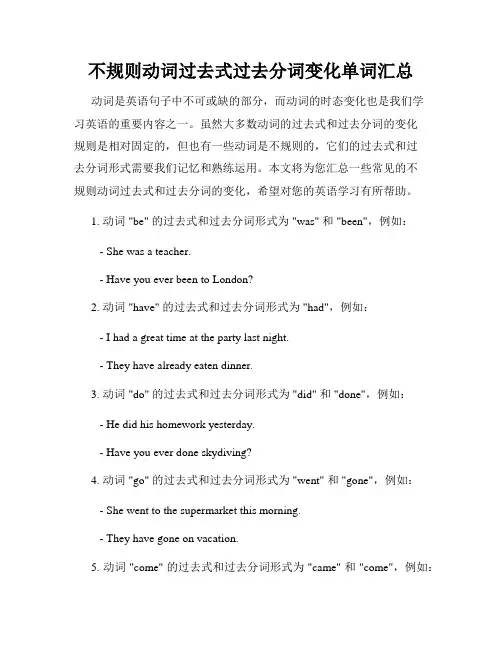 不规则动词过去式过去分词变化单词汇总

动词是英语句子中不可或缺的部分，而动词的时态变化也是我们学习英语的重要内容之一。虽然大多数动词的过去式和过去分词的变化规则是相对固定的，但也有一些动词是不规则的，它们的过去式和过去分词形式需要我们记忆和熟练运用。本文将为您汇总一些常见的不规则动词过去式和过去分词的变化，希望对您的英语学习有所帮助。

1. 动词 "be" 的过去式和过去分词形式为 "was" 和 "been"，例如：

- She was a teacher.

- Have you ever been to London?

2. 动词 "have" 的过去式和过去分词形式为 "had"，例如：

- I had a great time at the party last night.

- They have already eaten dinner.

3. 动词 "do" 的过去式和过去分词形式为 "did" 和 "done"，例如：

- He did his homework yesterday.

- Have you ever done skydiving?

4. 动词 "go" 的过去式和过去分词形式为 "went" 和 "gone"，例如：

- She went to the supermarket this morning.

- They have gone on vacation.

5. 动词 "come" 的过去式和过去分词形式为 "came" 和 "come"，例如：